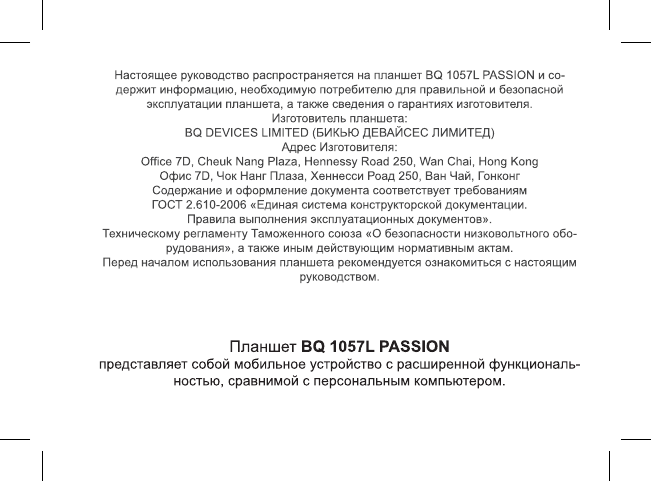 Настоящее руководство распространяется на планшет BQ 1057L PASSION и содержит информацию, необходимую потребителю для правильной и безопасной эксплуатации планшета, а также сведения о гарантиях изготовителя.
Изготовитель планшета:
BQ DEVICES LIMITED (БИКЬЮ ДЕВАЙСЕС ЛИМИТЕД)
Адрес Изготовителя:
Office 7D, Cheuk Nang Plaza, Hennessy Road 250, Wan Chai, Hong Kong
Офис 7D, Чок Нанг Плаза, Хеннесси Роад 250, Ван Чай, Гонконг
Содержание и оформление документа соответствует требованиям ГОСТ 2.610-2006 «Единая система конструкторской документации. Правила выполнения эксплуатационных документов».
Техническому регламенту Таможенного союза «О безопасности низковольтного оборудования», а также иным действующим нормативным актам.
Перед началом использования планшета рекомендуется ознакомиться с настоящим руководством.

Планшет BQ 1057L PASSION
представляет собой мобильное устройство с расширенной функциональностью, сравнимой с персональным компьютером.